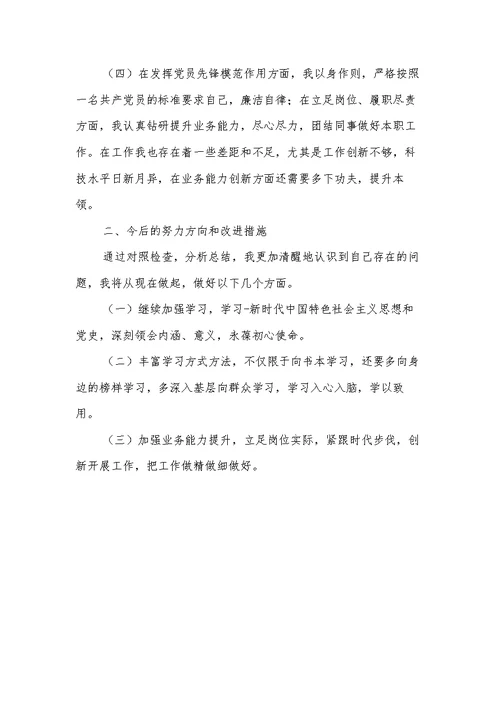 （四）在发挥党员先锋模范作用方面，我以身作则，严格按照一名共产党员的标准要求自己，廉洁自律；在立足岗位、履职尽责方面，我认真钻研提升业务能力，尽心尽力，团结同事做好本职工作。在工作我也存在着一些差距和不足，尤其是工作创新不够，科技水平日新月异，在业务能力创新方面还需要多下功夫，提升本领。

二、今后的努力方向和改进措施

通过对照检查，分析总结，我更加清醒地认识到自己存在的问题，我将从现在做起，做好以下几个方面。

（一）继续加强学习，学习-新时代中国特色社会主义思想和党史，深刻领会内涵、意义，永葆初心使命。

（二）丰富学习方式方法，不仅限于向书本学习，还要多向身边的榜样学习，多深入基层向群众学习，学习入心入脑，学以致用。

（三）加强业务能力提升，立足岗位实际，紧跟时代步伐，创新开展工作，把工作做精做细做好。